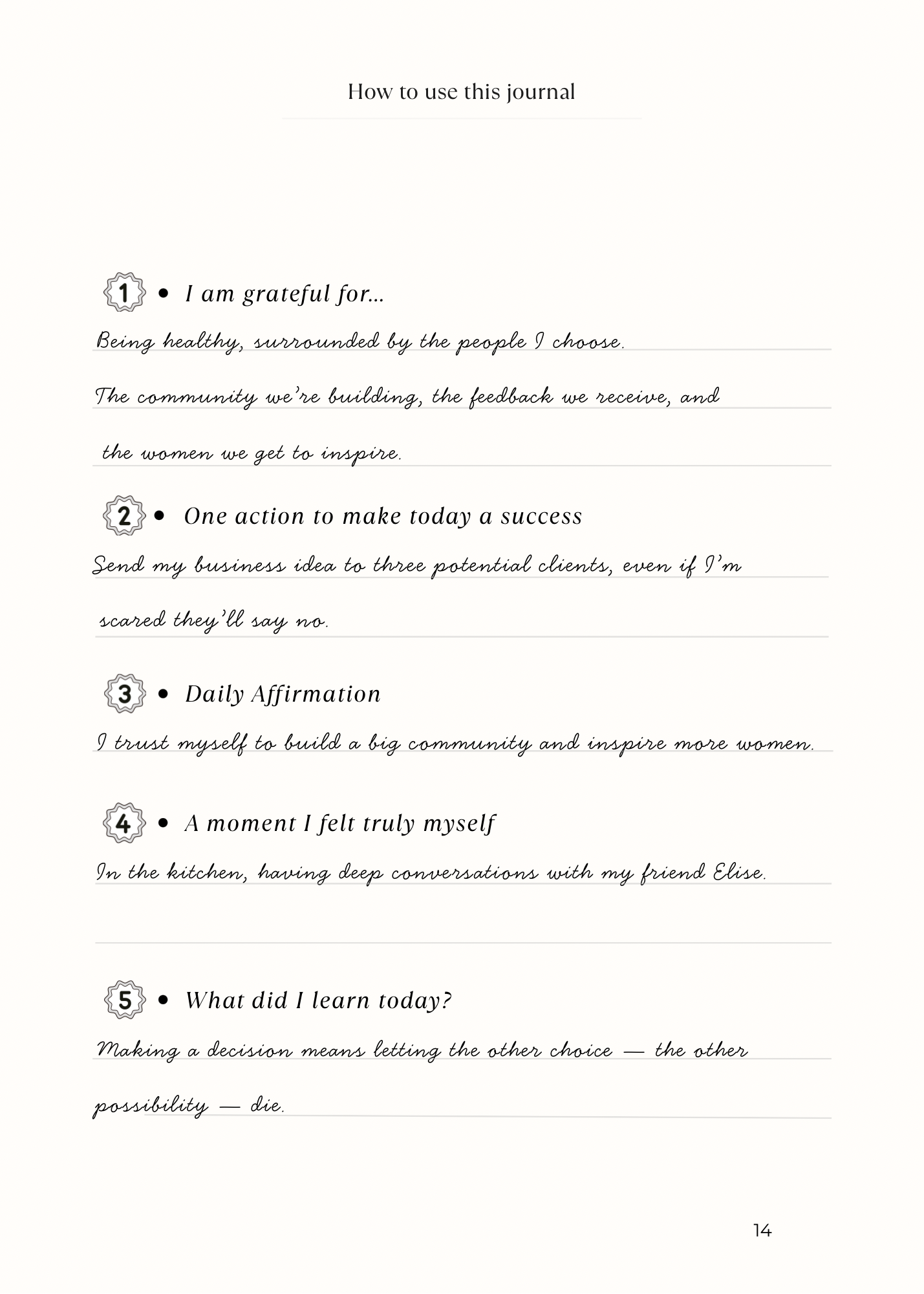 How to use this journal

1 • I am grateful for...

Being healthy, surrounded by the people I choose.

The community we're building, the feedback we receive, and the women we get to inspire.

2 • One action to make today a success

Send my business idea to three potential clients, even if I'm scared they'll say no.

3 • Daily Affirmation

I trust myself to build a big community and inspire more women.

4 • A moment I felt truly myself

In the kitchen, having deep conversations with my friend Elise.

5 • What did I learn today?

Making a decision means letting the other choice — the other possibility — die.

14